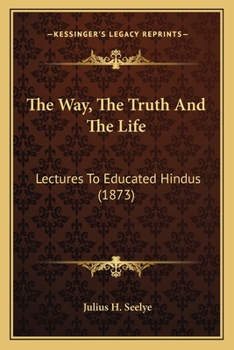 —KESSINGER'S LEGACY REPRINTS—

The Way, The Truth And The Life

Lectures To Educated Hindus (1873)

Julius H. Seelye